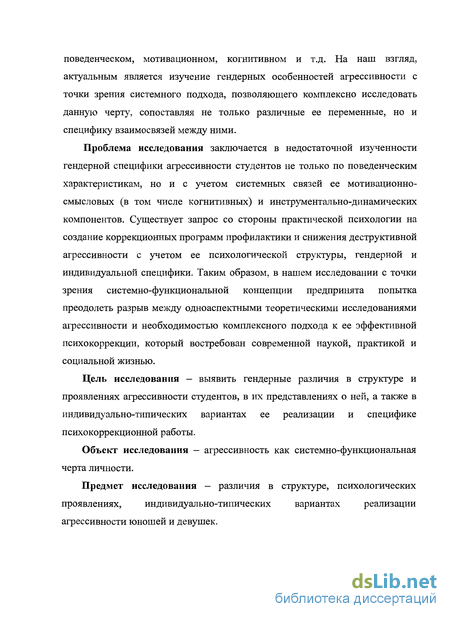 поведенческом, мотивационном, когнитивном и т.д. На наш взгляд, актуальным является изучение гендерных особенностей агрессивности с точки зрения системного подхода, позволяющего комплексно исследовать данную черту, сопоставляя не только различные ее переменные, но и специфику взаимосвязей между ними.

Проблема исследования заключается в недостаточной изученности гендерной специфики агрессивности студентов не только по поведенческим характеристикам, но и с учетом системных связей ее мотивационно-смысловых (в том числе когнитивных) и инструментально-динамических компонентов. Существует запрос со стороны практической психологии на создание коррекционных программ профилактики и снижения деструктивной агрессивности с учетом ее психологической структуры, гендерной и индивидуальной специфики. Таким образом, в нашем исследовании с точки зрения системно-функциональной концепции предпринята попытка преодолеть разрыв между одноаспектными теоретическими исследованиями агрессивности и необходимостью комплексного подхода к ее эффективной психокоррекции, который востребован современной наукой, практикой и социальной жизнью.

Цель исследования – выявить гендерные различия в структуре и проявлениях агрессивности студентов, в их представлениях о ней, а также в индивидуально-типических вариантах ее реализации и специфике психокоррекционной работы.

Объект исследования – агрессивность как системно-функциональная черта личности.

Предмет исследования – различия в структуре, психологических проявлениях, индивидуально-типических вариантах реализации агрессивности юношей и девушек.

dsLib.net
библиотека диссертаций